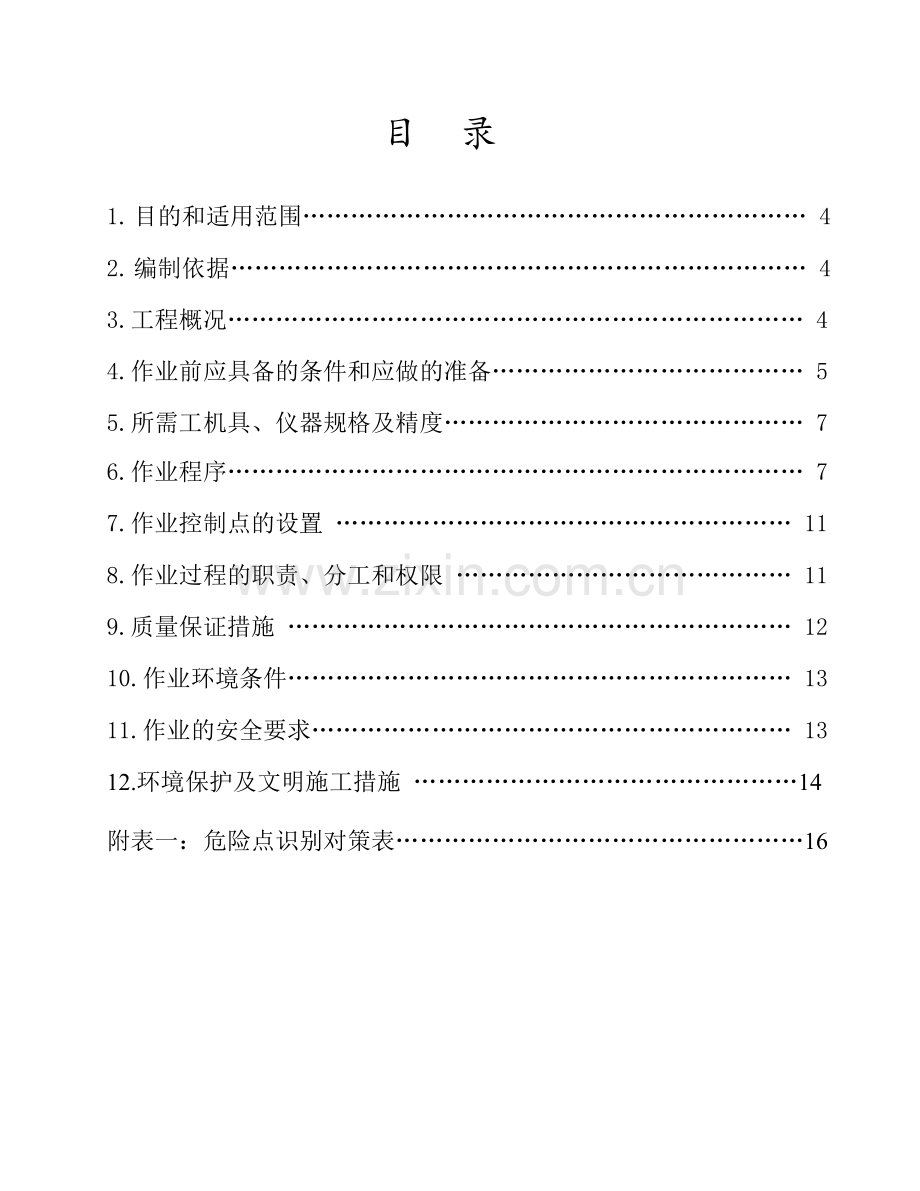 目 录

1.目的和适用范围 4

2.编制依据 4

3.工程概况 4

4.作业前应具备的条件和应做的准备 5

5.所需工机具、仪器规格及精度 7

6.作业程序 7

7.作业控制点的设置 11

8.作业过程的职责、分工和权限 11

9.质量保证措施 12

10.作业环境条件 13

11.作业的安全要求 13

12.环境保护及文明施工措施 14

附表一：危险点识别对策表 16

www.zixin.com.cn